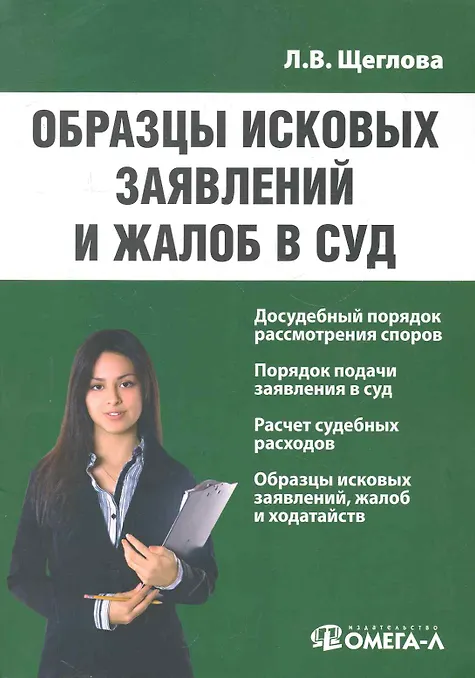 Л.В. Щеглова

ОБРАЗЦЫ ИСКОВЫХ ЗАЯВЛЕНИЙ И ЖАЛОБ В СУД

Досудебный порядок рассмотрения споров

Порядок подачи заявления в суд

Расчет судебных расходов

Образцы исковых заявлений, жалоб и ходатайств

ИЗДАТЕЛЬСТВО ОМЕГА-Л